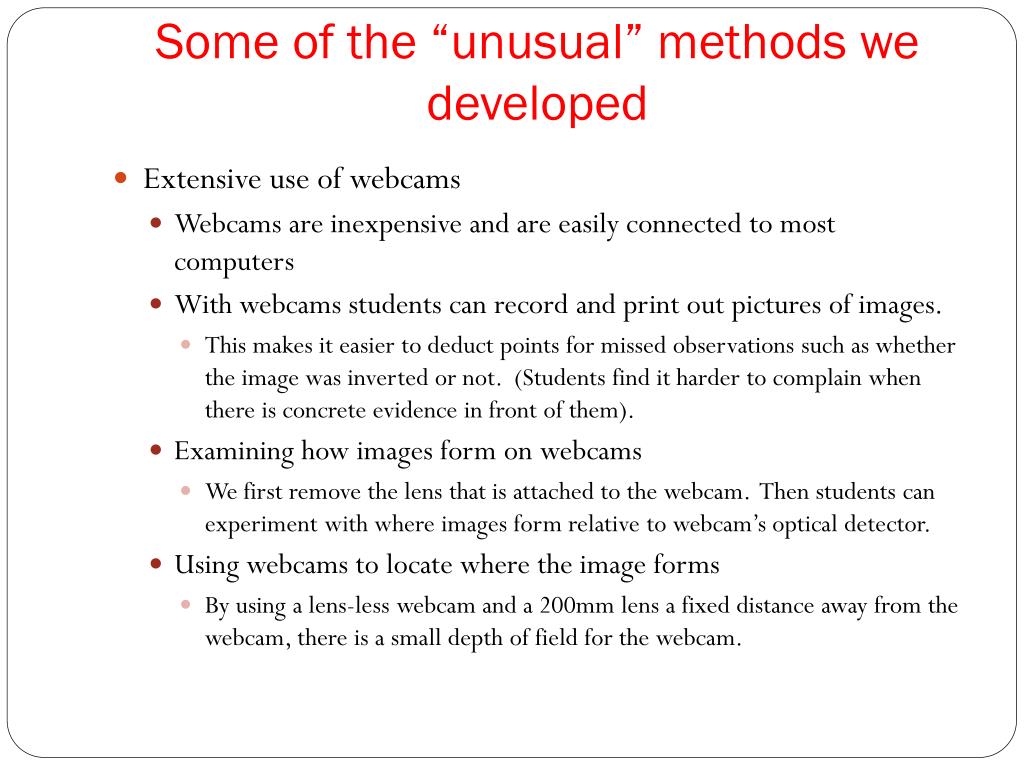 Some of the “unusual” methods we developed

Extensive use of webcams

Webcams are inexpensive and are easily connected to most computers

With webcams students can record and print out pictures of images.

This makes it easier to deduct points for missed observations such as whether the image was inverted or not. (Students find it harder to complain when there is concrete evidence in front of them).

Examining how images form on webcams

We first remove the lens that is attached to the webcam. Then students can experiment with where images form relative to webcam’s optical detector.

Using webcams to locate where the image forms

By using a lens-less webcam and a 200mm lens a fixed distance away from the webcam, there is a small depth of field for the webcam.